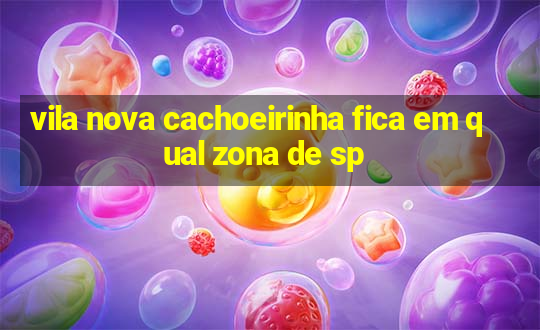 vila nova cachoeirinha fica em qual zona de sp